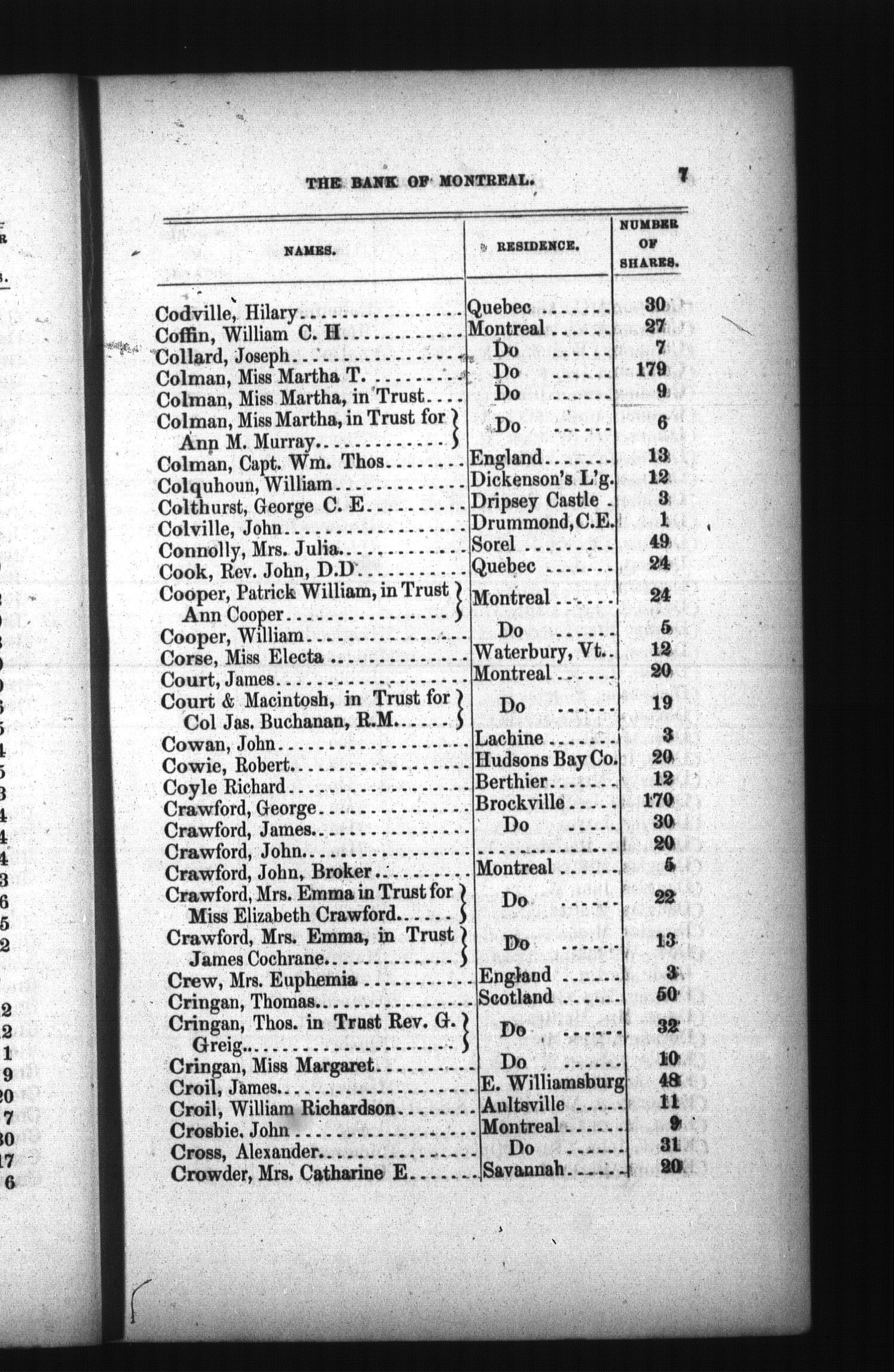 THE BANK OF MONTREAL. 7

| NAMES. | RESIDENCE. | NUMBER OF SHARES. |
|---|---|---|
| Codville, Hilary | Quebec | 30 |
| Coffin, William C. H | Montreal | 27 |
| Collard, Joseph | Do | 7 |
| Colman, Miss Martha T. | Do | 179 |
| Colman, Miss Martha, in Trust | Do | 9 |
| Colman, Miss Martha, in Trust for Ann M. Murray | Do | 6 |
| Colman, Capt. Wm. Thos | England | 13 |
| Colquhoun, William | Dickenson's L'g. | 12 |
| Colthurst, George C. E | Dripsey Castle | 3 |
| Colville, John | Drummond, C.E. | 1 |
| Connolly, Mrs. Julia | Sorel | 49 |
| Cook, Rev. John, D.D | Quebec | 24 |
| Cooper, Patrick William, in Trust Ann Cooper | Montreal | 24 |
| Cooper, William | Do | 5 |
| Corse, Miss Electa | Waterbury, Vt. | 12 |
| Court, James | Montreal | 20 |
| Court & Macintosh, in Trust for Col Jas. Buchanan, R.M. | Do | 19 |
| Cowan, John | Lachine | 3 |
| Cowie, Robert | Hudsons Bay Co. | 20 |
| Coyle Richard | Berthier | 12 |
| Crawford, George | Brockville | 170 |
| Crawford, James | Do | 30 |
| Crawford, John |  | 20 |
| Crawford, John, Broker | Montreal | 5 |
| Crawford, Mrs. Emma in Trust for Miss Elizabeth Crawford | Do | 22 |
| Crawford, Mrs. Emma, in Trust James Cochrane | Do | 13 |
| Crew, Mrs. Euphemia | England | 3 |
| Cringan, Thomas | Scotland | 50 |
| Cringan, Thos. in Trust Rev. G. Greig | Do | 32 |
| Cringan, Miss Margaret | Do | 10 |
| Croil, James | E. Williamsburg | 48 |
| Croil, William Richardson | Aultsville | 11 |
| Crosbie, John | Montreal | 9 |
| Cross, Alexander | Do | 31 |
| Crowder, Mrs. Catharine E | Savannah | 20 |